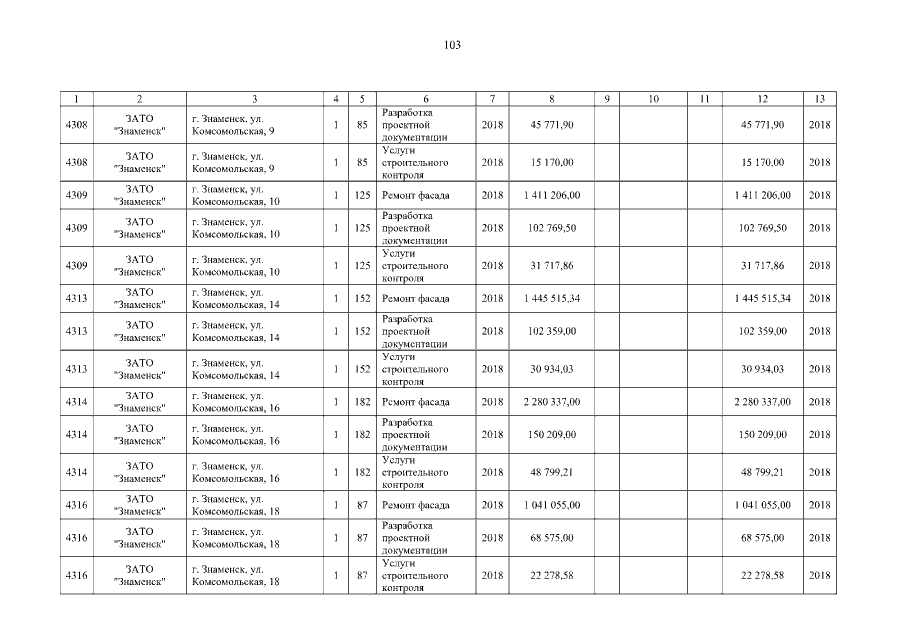 103

| 1 | 2 | 3 | 4 | 5 | 6 | 7 | 8 | 9 | 10 | 11 | 12 | 13 |
|---|---|---|---|---|---|---|---|---|---|---|---|---|
| 4308 | ЗАТО "Знаменск" | г. Знаменск, ул. Комсомольская, 9 | 1 | 85 | Разработка проектной документации | 2018 | 45 771,90 | | | | 45 771,90 | 2018 |
| 4308 | ЗАТО "Знаменск" | г. Знаменск, ул. Комсомольская, 9 | 1 | 85 | Услуги строительного контроля | 2018 | 15 170,00 | | | | 15 170,00 | 2018 |
| 4309 | ЗАТО "Знаменск" | г. Знаменск, ул. Комсомольская, 10 | 1 | 125 | Ремонт фасада | 2018 | 1 411 206,00 | | | | 1 411 206,00 | 2018 |
| 4309 | ЗАТО "Знаменск" | г. Знаменск, ул. Комсомольская, 10 | 1 | 125 | Разработка проектной документации | 2018 | 102 769,50 | | | | 102 769,50 | 2018 |
| 4309 | ЗАТО "Знаменск" | г. Знаменск, ул. Комсомольская, 10 | 1 | 125 | Услуги строительного контроля | 2018 | 31 717,86 | | | | 31 717,86 | 2018 |
| 4313 | ЗАТО "Знаменск" | г. Знаменск, ул. Комсомольская, 14 | 1 | 152 | Ремонт фасада | 2018 | 1 445 515,34 | | | | 1 445 515,34 | 2018 |
| 4313 | ЗАТО "Знаменск" | г. Знаменск, ул. Комсомольская, 14 | 1 | 152 | Разработка проектной документации | 2018 | 102 359,00 | | | | 102 359,00 | 2018 |
| 4313 | ЗАТО "Знаменск" | г. Знаменск, ул. Комсомольская, 14 | 1 | 152 | Услуги строительного контроля | 2018 | 30 934,03 | | | | 30 934,03 | 2018 |
| 4314 | ЗАТО "Знаменск" | г. Знаменск, ул. Комсомольская, 16 | 1 | 182 | Ремонт фасада | 2018 | 2 280 337,00 | | | | 2 280 337,00 | 2018 |
| 4314 | ЗАТО "Знаменск" | г. Знаменск, ул. Комсомольская, 16 | 1 | 182 | Разработка проектной документации | 2018 | 150 209,00 | | | | 150 209,00 | 2018 |
| 4314 | ЗАТО "Знаменск" | г. Знаменск, ул. Комсомольская, 16 | 1 | 182 | Услуги строительного контроля | 2018 | 48 799,21 | | | | 48 799,21 | 2018 |
| 4316 | ЗАТО "Знаменск" | г. Знаменск, ул. Комсомольская, 18 | 1 | 87 | Ремонт фасада | 2018 | 1 041 055,00 | | | | 1 041 055,00 | 2018 |
| 4316 | ЗАТО "Знаменск" | г. Знаменск, ул. Комсомольская, 18 | 1 | 87 | Разработка проектной документации | 2018 | 68 575,00 | | | | 68 575,00 | 2018 |
| 4316 | ЗАТО "Знаменск" | г. Знаменск, ул. Комсомольская, 18 | 1 | 87 | Услуги строительного контроля | 2018 | 22 278,58 | | | | 22 278,58 | 2018 |